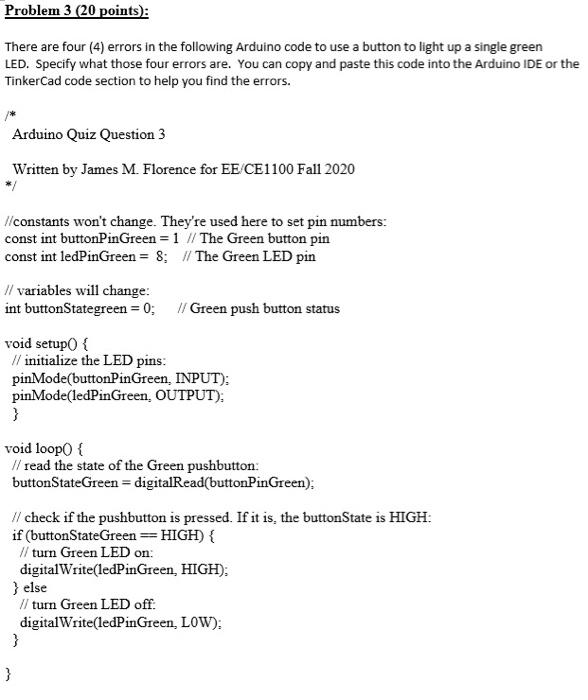 Problem 3 (20 points):

There are four (4) errors in the following Arduino code to use a button to light up a single green LED. Specify what those four errors are. You can copy and paste this code into the Arduino IDE or the TinkerCad code section to help you find the errors.

/*
Arduino Quiz Question 3

Written by James M. Florence for EE/CE1100 Fall 2020
*/

//constants won't change. They're used here to set pin numbers:
const int buttonPinGreen = 1 // The Green button pin
const int ledPinGreen = 8; // The Green LED pin

// variables will change:
int buttonStategreen = 0; // Green push button status

void setup() {
// initialize the LED pins:
pinMode(buttonPinGreen, INPUT);
pinMode(ledPinGreen, OUTPUT);
}

void loop() {
// read the state of the Green pushbutton:
buttonStateGreen = digitalRead(buttonPinGreen);

// check if the pushbutton is pressed. If it is, the buttonState is HIGH:
if (buttonStateGreen == HIGH) {
// turn Green LED on:
digitalWrite(ledPinGreen, HIGH);
} else
// turn Green LED off:
digitalWrite(ledPinGreen, L0W);
}

}